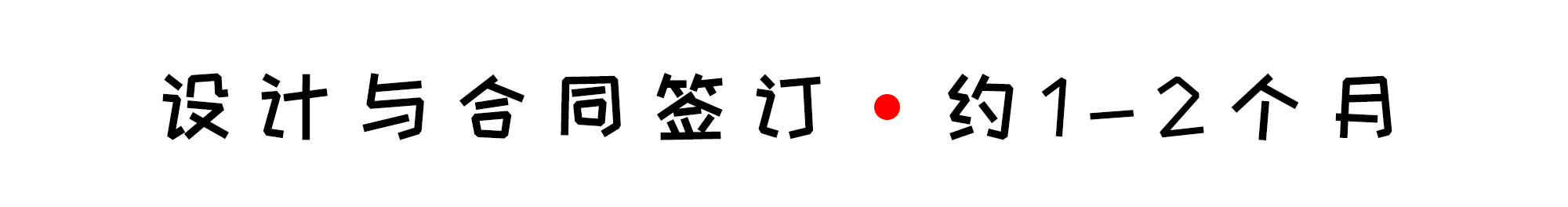 设计与合同签订 • 约1-2个月